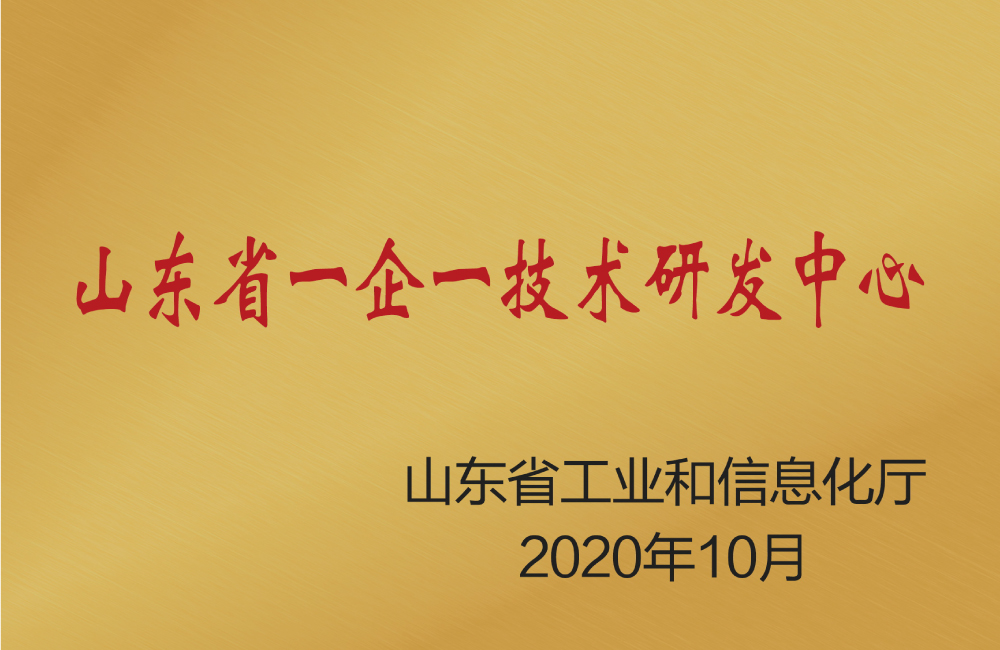 山东省一企一技术研发中心

山东省工业和信息化厅
2020年10月